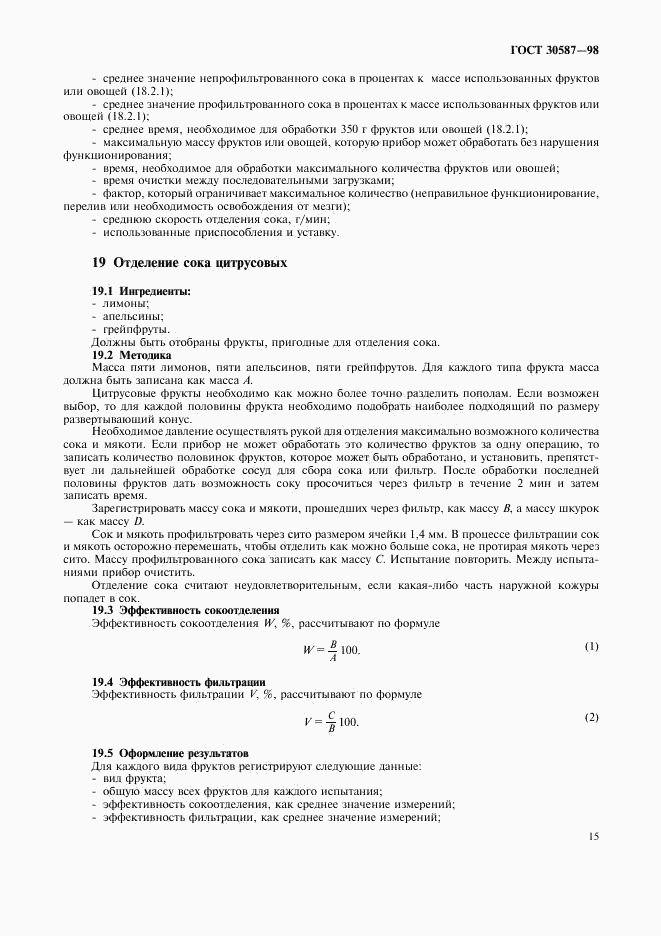 ГОСТ 30587—98

- среднее значение непрофильтрованного сока в процентах к массе использованных фруктов или овощей (18.2.1);
- среднее значение профильтрованного сока в процентах к массе использованных фруктов или овощей (18.2.1);
- среднее время, необходимое для обработки 350 г фруктов или овощей (18.2.1);
- максимальную массу фруктов или овощей, которую прибор может обработать без нарушения функционирования;
- время, необходимое для обработки максимального количества фруктов или овощей;
- время очистки между последовательными загрузками;
- фактор, который ограничивает максимальное количество (неправильное функционирование, перелив или необходимость освобождения от мезги);
- среднюю скорость отделения сока, г/мин;
- использованные приспособления и уставку.

19 Отделение сока цитрусовых

19.1 Ингредиенты:
- лимоны;
- апельсины;
- грейпфруты.
Должны быть отобраны фрукты, пригодные для отделения сока.
19.2 Методика
Масса пяти лимонов, пяти апельсинов, пяти грейпфрутов. Для каждого типа фрукта масса должна быть записана как масса $A$.
Цитрусовые фрукты необходимо как можно более точно разделить пополам. Если возможен выбор, то для каждой половины фрукта необходимо подобрать наиболее подходящий по размеру развертывающий конус.
Необходимое давление осуществлять рукой для отделения максимально возможного количества сока и мякоти. Если прибор не может обработать это количество фруктов за одну операцию, то записать количество половинок фруктов, которое может быть обработано, и установить, препятствует ли дальнейшей обработке сосуд для сбора сока или фильтр. После обработки последней половины фруктов дать возможность соку просочиться через фильтр в течение 2 мин и затем записать время.
Зарегистрировать массу сока и мякоти, прошедших через фильтр, как массу $B$, а массу шкурок — как массу $D$.
Сок и мякоть профильтровать через сито размером ячейки 1,4 мм. В процессе фильтрации сок и мякоть осторожно перемешать, чтобы отделить как можно больше сока, не протирая мякоть через сито. Массу профильтрованного сока записать как массу $C$. Испытание повторить. Между испытаниями прибор очистить.
Отделение сока считают неудовлетворительным, если какая-либо часть наружной кожуры попадет в сок.
19.3 Эффективность сокоотделения
Эффективность сокоотделения $W$, %, рассчитывают по формуле

$W = \frac{B}{A} 100.$ (1)

19.4 Эффективность фильтрации
Эффективность фильтрации $V$, %, рассчитывают по формуле

$V = \frac{C}{B} 100.$ (2)

19.5 Оформление результатов
Для каждого вида фруктов регистрируют следующие данные:
- вид фрукта;
- общую массу всех фруктов для каждого испытания;
- эффективность сокоотделения, как среднее значение измерений;
- эффективность фильтрации, как среднее значение измерений;

15